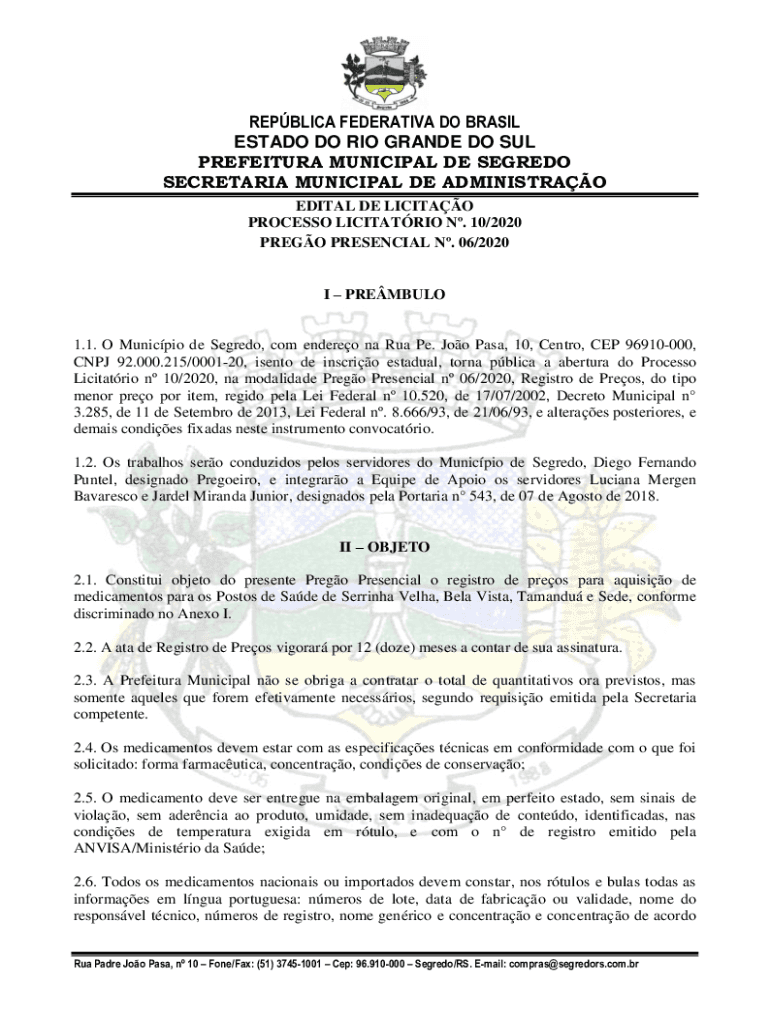 REPÚBLICA FEDERATIVA DO BRASIL
ESTADO DO RIO GRANDE DO SUL
PREFEITURA MUNICIPAL DE SEGREDO
SECRETARIA MUNICIPAL DE ADMINISTRAÇÃO
EDITAL DE LICITAÇÃO
PROCESSO LICITATÓRIO Nº. 10/2020
PREGÃO PRESENCIAL Nº. 06/2020

I – PREÂMBULO

1.1. O Município de Segredo, com endereço na Rua Pe. João Pasa, 10, Centro, CEP 96910-000, CNPJ 92.000.215/0001-20, isento de inscrição estadual, torna pública a abertura do Processo Licitatório nº 10/2020, na modalidade Pregão Presencial nº 06/2020, Registro de Preços, do tipo menor preço por item, regido pela Lei Federal nº 10.520, de 17/07/2002, Decreto Municipal n° 3.285, de 11 de Setembro de 2013, Lei Federal nº. 8.666/93, de 21/06/93, e alterações posteriores, e demais condições fixadas neste instrumento convocatório.

1.2. Os trabalhos serão conduzidos pelos servidores do Município de Segredo, Diego Fernando Puntel, designado Pregoeiro, e integrarão a Equipe de Apoio os servidores Luciana Mergen Bavaresco e Jardel Miranda Junior, designados pela Portaria n° 543, de 07 de Agosto de 2018.

II – OBJETO

2.1. Constitui objeto do presente Pregão Presencial o registro de preços para aquisição de medicamentos para os Postos de Saúde de Serrinha Velha, Bela Vista, Tamanduá e Sede, conforme discriminado no Anexo I.

2.2. A ata de Registro de Preços vigorará por 12 (doze) meses a contar de sua assinatura.

2.3. A Prefeitura Municipal não se obriga a contratar o total de quantitativos ora previstos, mas somente aqueles que forem efetivamente necessários, segundo requisição emitida pela Secretaria competente.

2.4. Os medicamentos devem estar com as especificações técnicas em conformidade com o que foi solicitado: forma farmacêutica, concentração, condições de conservação;

2.5. O medicamento deve ser entregue na embalagem original, em perfeito estado, sem sinais de violação, sem aderência ao produto, umidade, sem inadequação de conteúdo, identificadas, nas condições de temperatura exigida em rótulo, e com o n° de registro emitido pela ANVISA/Ministério da Saúde;

2.6. Todos os medicamentos nacionais ou importados devem constar, nos rótulos e bulas todas as informações em língua portuguesa: números de lote, data de fabricação ou validade, nome do responsável técnico, números de registro, nome genérico e concentração e concentração de acordo

Rua Padre João Pasa, nº 10 – Fone/Fax: (51) 3745-1001 – Cep: 96.910-000 – Segredo/RS. E-mail: compras@segredors.com.br